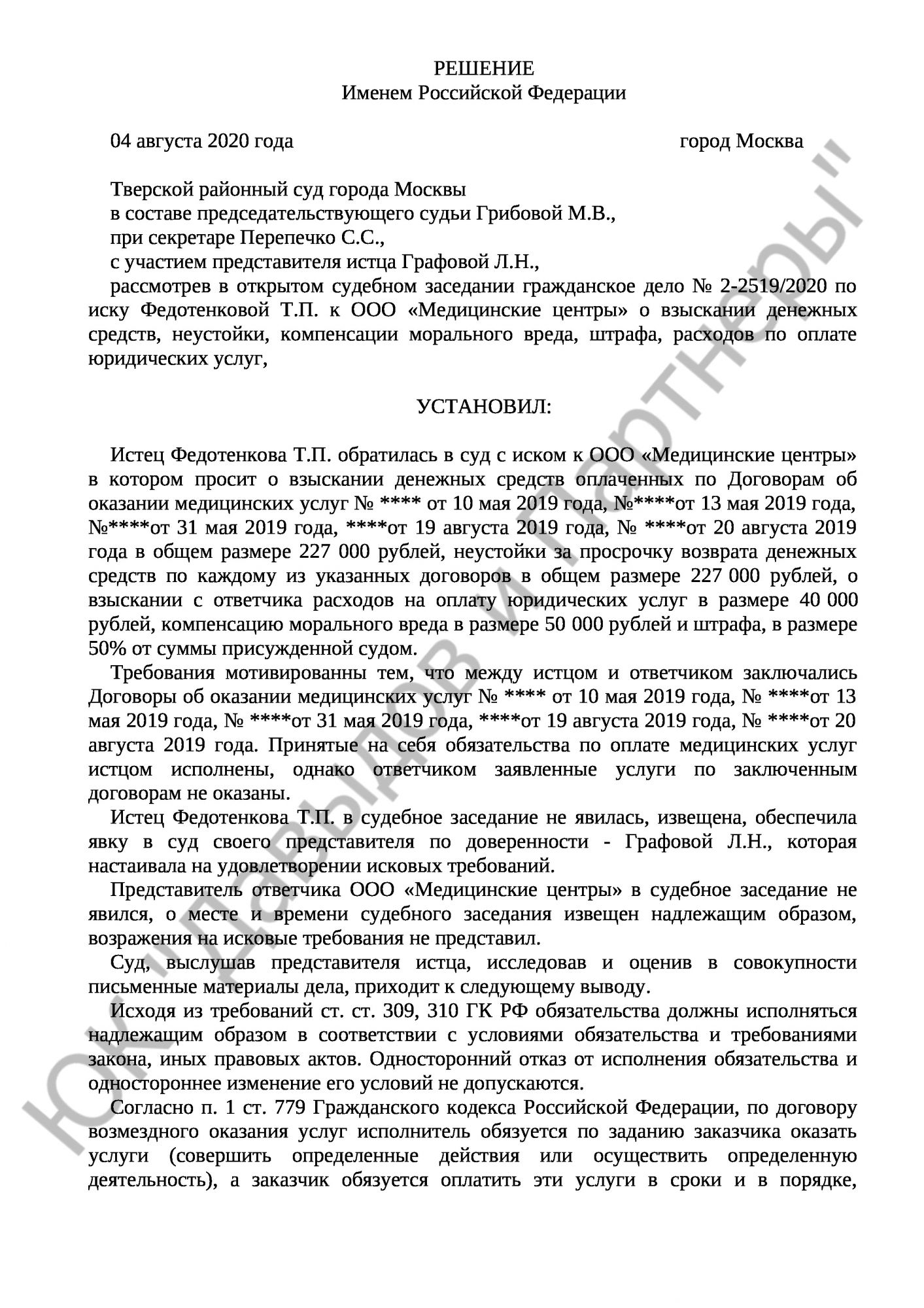 РЕШЕНИЕ
Именем Российской Федерации

04 августа 2020 года город Москва

Тверской районный суд города Москвы
в составе председательствующего судьи Грибовой М.В.,
при секретаре Перепечко С.С.,
с участием представителя истца Графовой Л.Н.,
рассмотрев в открытом судебном заседании гражданское дело № 2-2519/2020 по иску Федотенковой Т.П. к ООО «Медицинские центры» о взыскании денежных средств, неустойки, компенсации морального вреда, штрафа, расходов по оплате юридических услуг,

УСТАНОВИЛ:

Истец Федотенкова Т.П. обратилась в суд с иском к ООО «Медицинские центры» в котором просит о взыскании денежных средств оплаченных по Договорам об оказании медицинских услуг № **** от 10 мая 2019 года, №****от 13 мая 2019 года, №****от 31 мая 2019 года, ****от 19 августа 2019 года, № ****от 20 августа 2019 года в общем размере 227 000 рублей, неустойки за просрочку возврата денежных средств по каждому из указанных договоров в общем размере 227 000 рублей, о взыскании с ответчика расходов на оплату юридических услуг в размере 40 000 рублей, компенсацию морального вреда в размере 50 000 рублей и штрафа, в размере 50% от суммы присужденной судом.

Требования мотивированны тем, что между истцом и ответчиком заключались Договоры об оказании медицинских услуг № **** от 10 мая 2019 года, № ****от 13 мая 2019 года, № ****от 31 мая 2019 года, ****от 19 августа 2019 года, № ****от 20 августа 2019 года. Принятые на себя обязательства по оплате медицинских услуг истцом исполнены, однако ответчиком заявленные услуги по заключенным договорам не оказаны.

Истец Федотенкова Т.П. в судебное заседание не явилась, извещена, обеспечила явку в суд своего представителя по доверенности - Графовой Л.Н., которая настаивала на удовлетворении исковых требований.

Представитель ответчика ООО «Медицинские центры» в судебное заседание не явился, о месте и времени судебного заседания извещен надлежащим образом, возражения на исковые требования не представил.

Суд, выслушав представителя истца, исследовав и оценив в совокупности письменные материалы дела, приходит к следующему выводу.

Исходя из требований ст. ст. 309, 310 ГК РФ обязательства должны исполняться надлежащим образом в соответствии с условиями обязательства и требованиями закона, иных правовых актов. Односторонний отказ от исполнения обязательства и одностороннее изменение его условий не допускаются.

Согласно п. 1 ст. 779 Гражданского кодекса Российской Федерации, по договору возмездного оказания услуг исполнитель обязуется по заданию заказчика оказать услуги (совершить определенные действия или осуществить определенную деятельность), а заказчик обязуется оплатить эти услуги в сроки и в порядке,

ЮК "Давыдов и Партнеры"